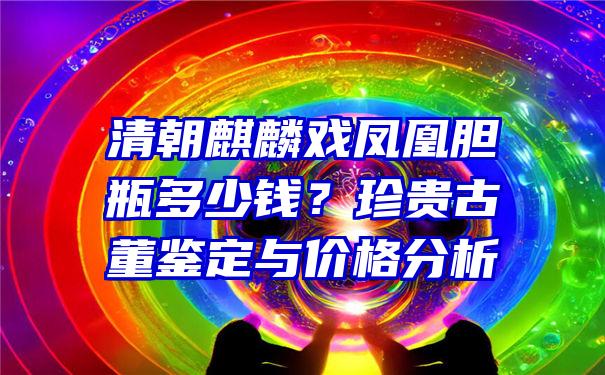 清朝麒麟戏凤凰胆瓶多少钱？珍贵古董鉴定与价格分析